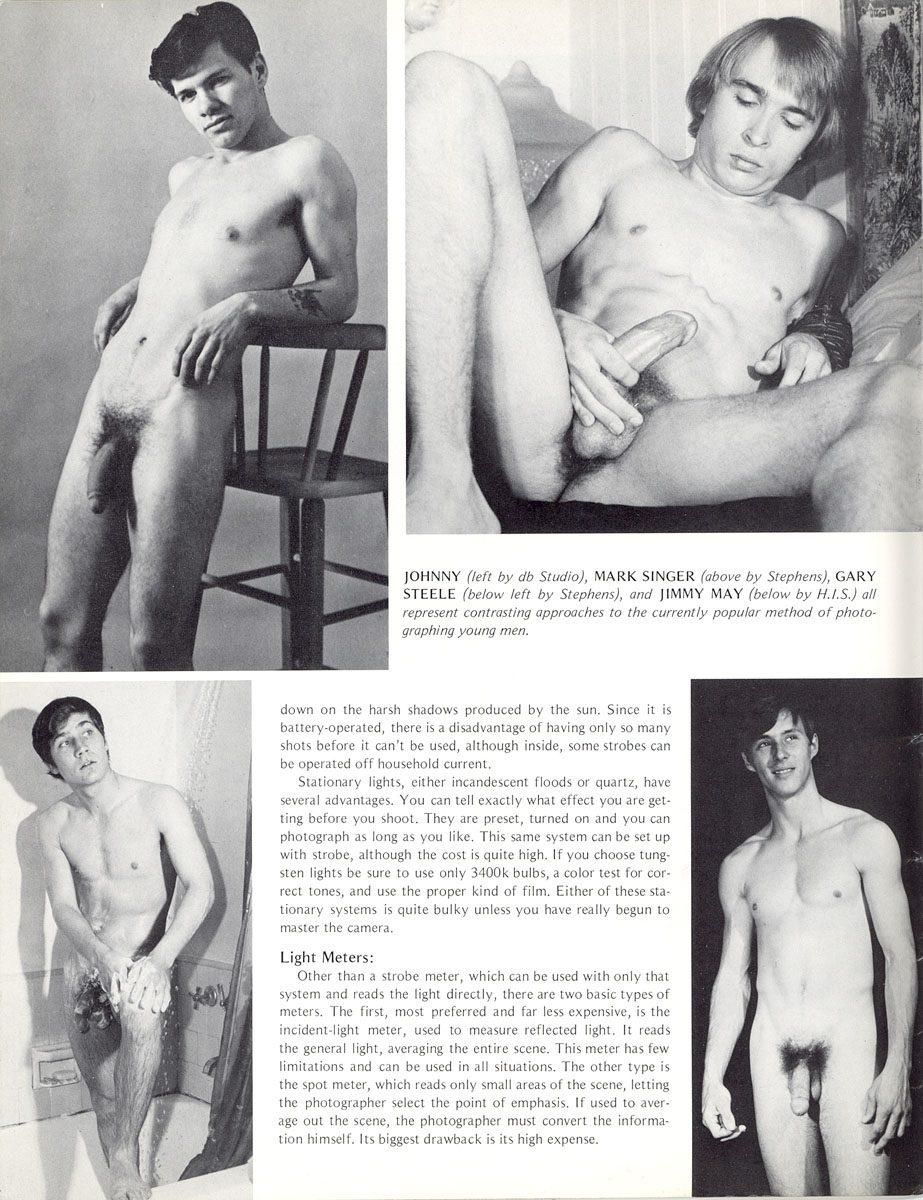 JOHNNY (left by db Studio), MARK SINGER (above by Stephens), GARY STEELE (below left by Stephens), and JIMMY MAY (below by H.I.S.) all represent contrasting approaches to the currently popular method of photographing young men.

down on the harsh shadows produced by the sun. Since it is battery-operated, there is a disadvantage of having only so many shots before it can't be used, although inside, some strobes can be operated off household current.

Stationary lights, either incandescent floods or quartz, have several advantages. You can tell exactly what effect you are getting before you shoot. They are preset, turned on and you can photograph as long as you like. This same system can be set up with strobe, although the cost is quite high. If you choose tungsten lights be sure to use only 3400k bulbs, a color test for correct tones, and use the proper kind of film. Either of these stationary systems is quite bulky unless you have really begun to master the camera.

Light Meters:

Other than a strobe meter, which can be used with only that system and reads the light directly, there are two basic types of meters. The first, most preferred and far less expensive, is the incident-light meter, used to measure reflected light. It reads the general light, averaging the entire scene. This meter has few limitations and can be used in all situations. The other type is the spot meter, which reads only small areas of the scene, letting the photographer select the point of emphasis. If used to average out the scene, the photographer must convert the information himself. Its biggest drawback is its high expense.